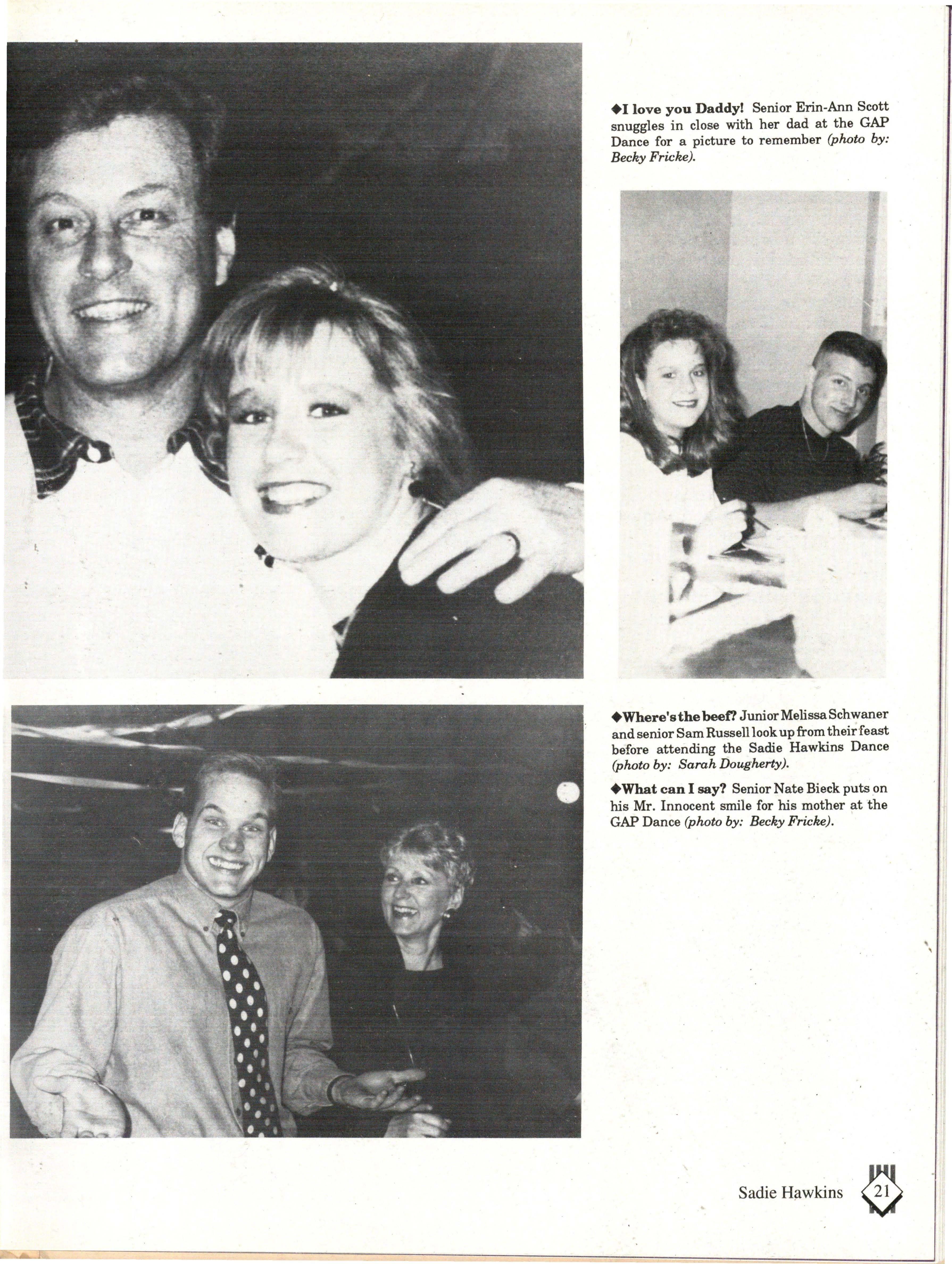 ◆I love you Daddy! Senior Erin-Ann Scott snuggles in close with her dad at the GAP Dance for a picture to remember (photo by: Becky Fricke).

◆Where's the beef? Junior Melissa Schwaner and senior Sam Russell look up from their feast before attending the Sadie Hawkins Dance (photo by: Sarah Dougherty).

◆What can I say? Senior Nate Bieck puts on his Mr. Innocent smile for his mother at the GAP Dance (photo by: Becky Fricke).

Sadie Hawkins 21